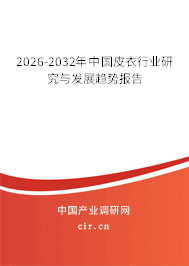 2026-2032年中国皮衣行业研究与发展趋势报告

中国产业调研网

cir.cn